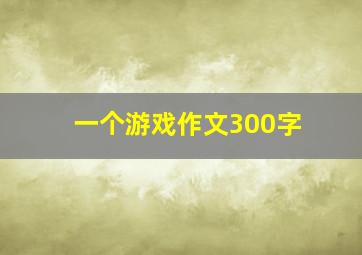 一个游戏作文300字